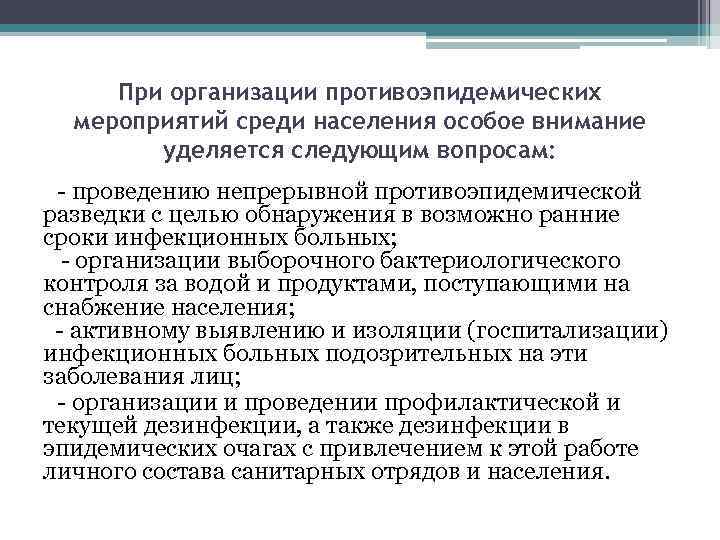 При организации противоэпидемических мероприятий среди населения особое внимание уделяется следующим вопросам:

- проведению непрерывной противоэпидемической разведки с целью обнаружения в возможно ранние сроки инфекционных больных;

- организации выборочного бактериологического контроля за водой и продуктами, поступающими на снабжение населения;

- активному выявлению и изоляции (госпитализации) инфекционных больных подозрительных на эти заболевания лиц;

- организации и проведении профилактической и текущей дезинфекции, а также дезинфекции в эпидемических очагах с привлечением к этой работе личного состава санитарных отрядов и населения.